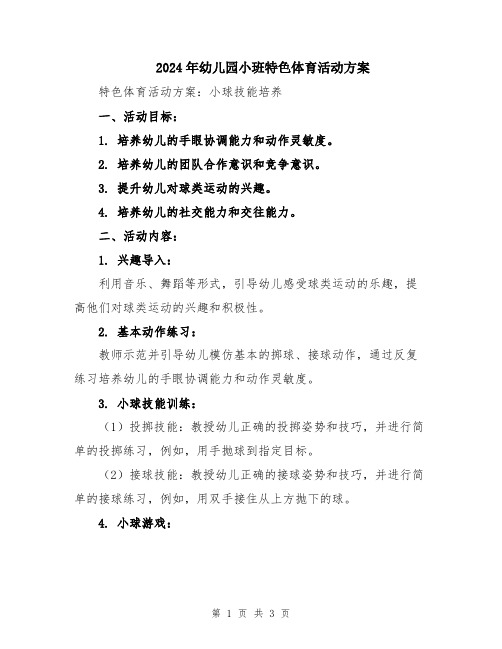 2024年幼儿园小班特色体育活动方案

特色体育活动方案：小球技能培养

一、活动目标：

1. 培养幼儿的手眼协调能力和动作灵敏度。

2. 培养幼儿的团队合作意识和竞争意识。

3. 提升幼儿对球类运动的兴趣。

4. 培养幼儿的社交能力和交往能力。

二、活动内容：

1. 兴趣导入：

利用音乐、舞蹈等形式，引导幼儿感受球类运动的乐趣，提高他们对球类运动的兴趣和积极性。

2. 基本动作练习：

教师示范并引导幼儿模仿基本的掷球、接球动作，通过反复练习培养幼儿的手眼协调能力和动作灵敏度。

3. 小球技能训练：

（1）投掷技能：教授幼儿正确的投掷姿势和技巧，并进行简单的投掷练习，例如，用手抛球到指定目标。

（2）接球技能：教授幼儿正确的接球姿势和技巧，并进行简单的接球练习，例如，用双手接住从上方抛下的球。

4. 小球游戏：

第 1 页 共 3 页